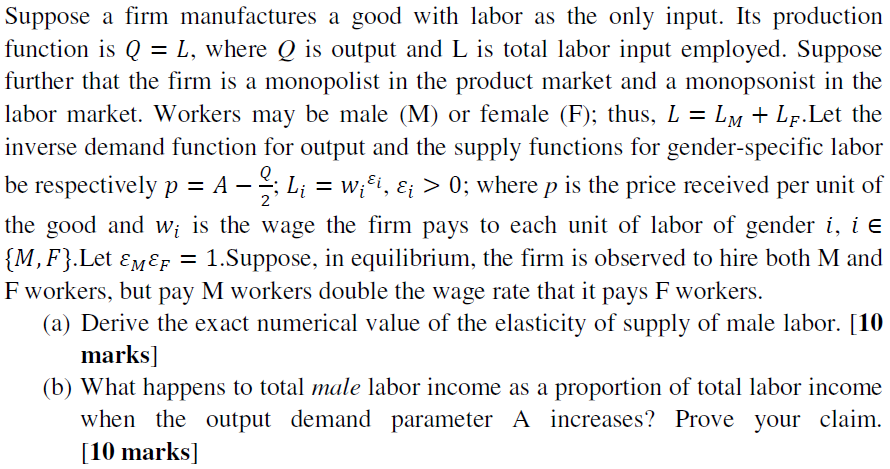 Suppose a firm manufactures a good with labor as the only input. Its production function is $Q = L$, where $Q$ is output and L is total labor input employed. Suppose further that the firm is a monopolist in the product market and a monopsonist in the labor market. Workers may be male (M) or female (F); thus, $L = L_M + L_F$.Let the inverse demand function for output and the supply functions for gender-specific labor be respectively $p = A - \frac{Q}{2}$; $L_i = w_i^{\varepsilon_i}$, $\varepsilon_i > 0$; where $p$ is the price received per unit of the good and $w_i$ is the wage the firm pays to each unit of labor of gender $i$, $i \in \{M, F\}$.Let $\varepsilon_M \varepsilon_F = 1$.Suppose, in equilibrium, the firm is observed to hire both M and F workers, but pay M workers double the wage rate that it pays F workers.

(a) Derive the exact numerical value of the elasticity of supply of male labor. [10 marks]

(b) What happens to total male labor income as a proportion of total labor income when the output demand parameter A increases? Prove your claim. [10 marks]